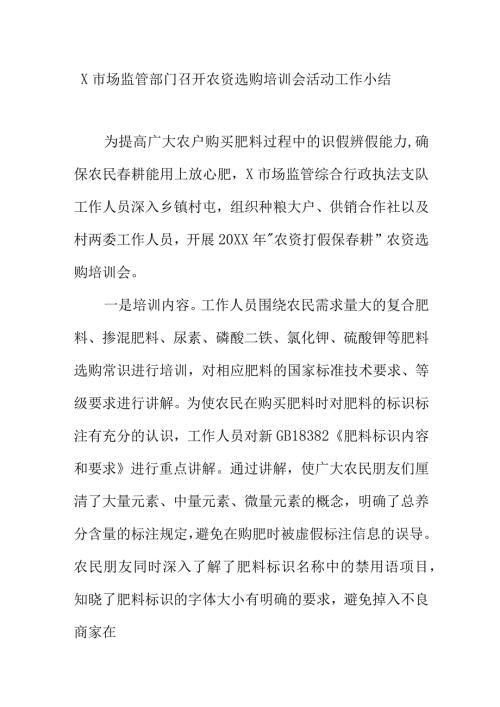 X 市场监管部门召开农资选购培训会活动工作小结

为提高广大农户购买肥料过程中的识假辨假能力,确保农民春耕能用上放心肥，X 市场监管综合行政执法支队工作人员深入乡镇村屯，组织种粮大户、供销合作社以及村两委工作人员，开展 20XX 年"农资打假保春耕”农资选购培训会。

一是培训内容。工作人员围绕农民需求量大的复合肥料、掺混肥料、尿素、磷酸二铁、氯化钾、硫酸钾等肥料选购常识进行培训，对相应肥料的国家标准技术要求、等级要求进行讲解。为使农民在购买肥料时对肥料的标识标注有充分的认识，工作人员对新 GB18382《肥料标识内容和要求》进行重点讲解。通过讲解，使广大农民朋友们厘清了大量元素、中量元素、微量元素的概念，明确了总养分含量的标注规定,避免在购肥时被虚假标注信息的误导。农民朋友同时深入了解了肥料标识名称中的禁用语项目，知晓了肥料标识的字体大小有明确的要求，避免掉入不良商家在